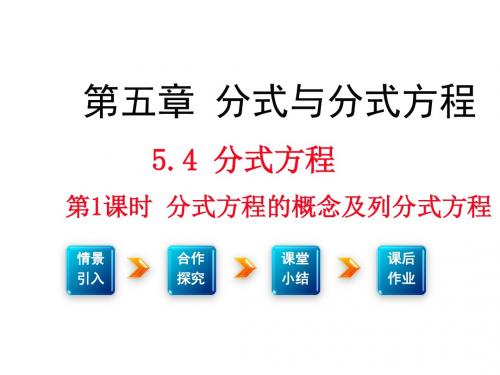 第五章 分式与分式方程

5.4 分式方程

第1课时 分式方程的概念及列分式方程

情景引入

合作探究

课堂小结

课后作业